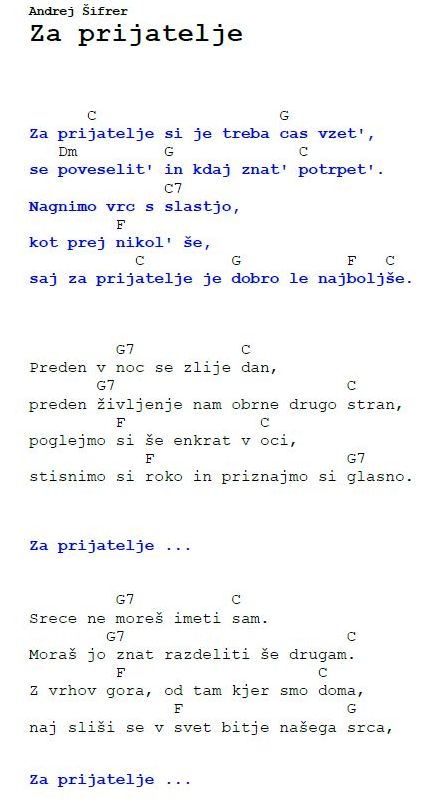 Andrej Šifrer
Za prijatelje

C G
Za prijatelje si je treba cas vzet',
Dm G C
se poveselit' in kdaj znat' potrpet'.
C7
Nagnimo vrc s slastjo,
F
kot prej nikol' še,
C G F C
saj za prijatelje je dobro le najboljše.

G7 C
Preden v noc se zlije dan,
G7 C
preden življenje nam obrne drugo stran,
F C
poglejmo si še enkrat v oci,
F G7
stisnimo si roko in priznajmo si glasno.

Za prijatelje ...

G7 C
Srece ne moreš imeti sam.
G7 C
Moraš jo znat razdeliti še drugam.
F C
Z vrhov gora, od tam kjer smo doma,
F G
naj sliši se v svet bitje našega srca,

Za prijatelje ...